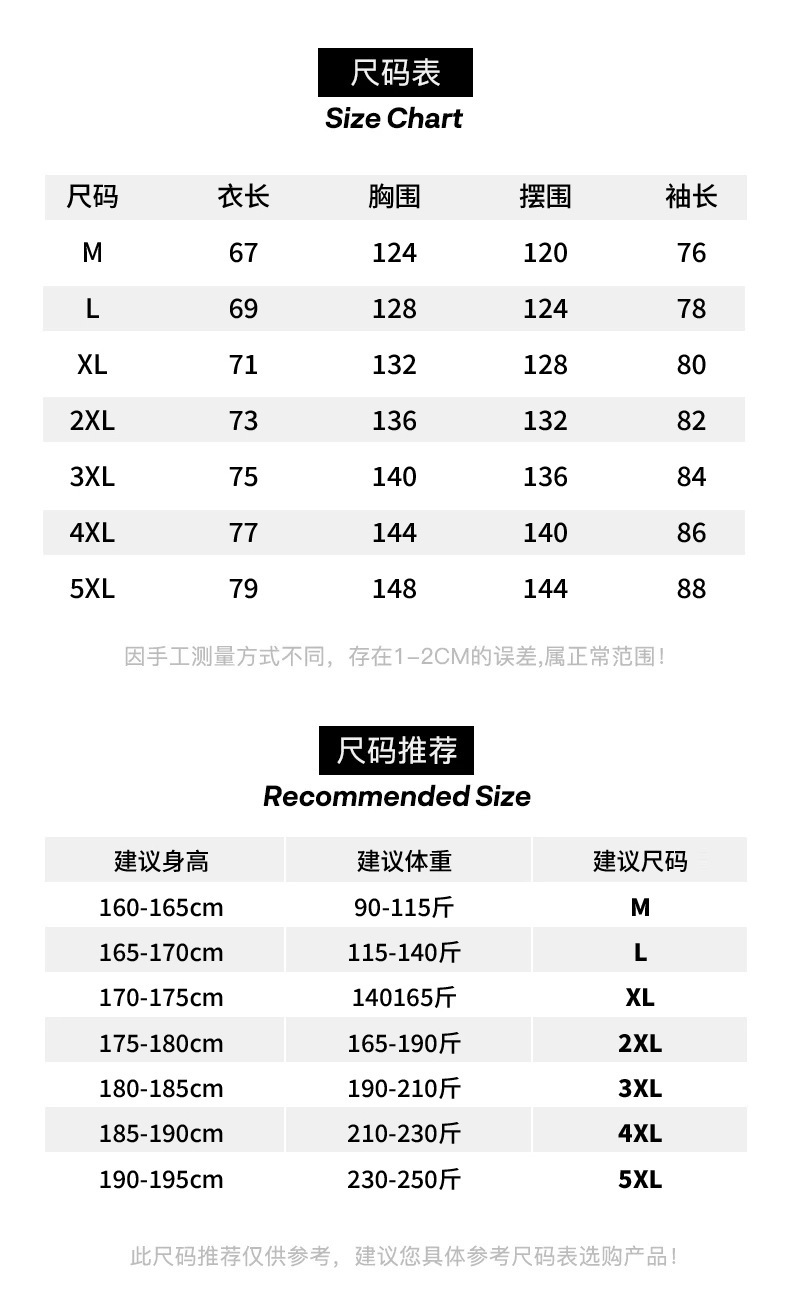 尺码表
Size Chart

| 尺码 | 衣长 | 胸围 | 摆围 | 袖长 |
|---|---|---|---|---|
| M | 67 | 124 | 120 | 76 |
| L | 69 | 128 | 124 | 78 |
| XL | 71 | 132 | 128 | 80 |
| 2XL | 73 | 136 | 132 | 82 |
| 3XL | 75 | 140 | 136 | 84 |
| 4XL | 77 | 144 | 140 | 86 |
| 5XL | 79 | 148 | 144 | 88 |

因手工测量方式不同，存在1-2CM的误差,属正常范围!

尺码推荐
Recommended Size

| 建议身高 | 建议体重 | 建议尺码 |
|---|---|---|
| 160-165cm | 90-115斤 | M |
| 165-170cm | 115-140斤 | L |
| 170-175cm | 140165斤 | XL |
| 175-180cm | 165-190斤 | 2XL |
| 180-185cm | 190-210斤 | 3XL |
| 185-190cm | 210-230斤 | 4XL |
| 190-195cm | 230-250斤 | 5XL |

此尺码推荐仅供参考，建议您具体参考尺码表选购产品!